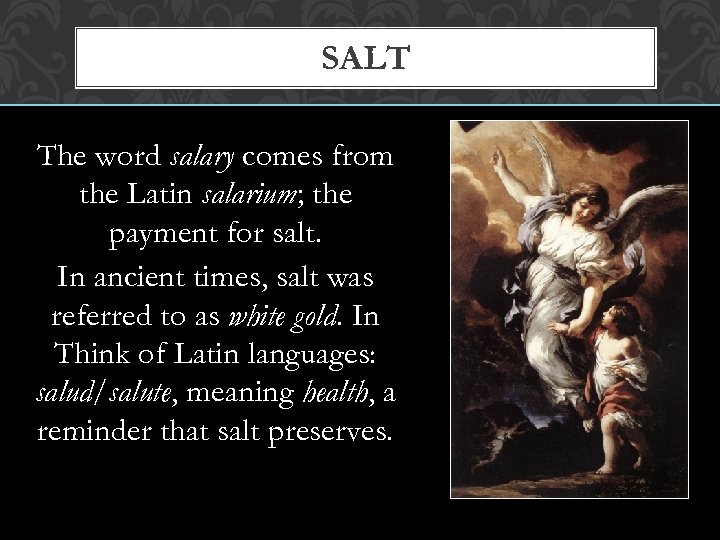 SALT

The word salary comes from the Latin salarium; the payment for salt.

In ancient times, salt was referred to as white gold. In Think of Latin languages: salud/salute, meaning health, a reminder that salt preserves.